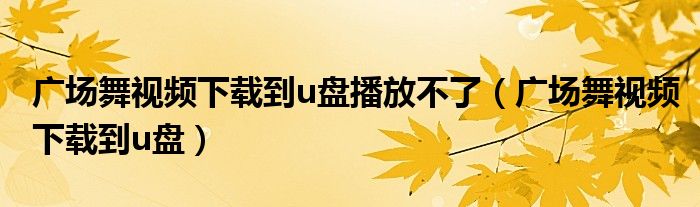 广场舞视频下载到u盘播放不了（广场舞视频下载到u盘）